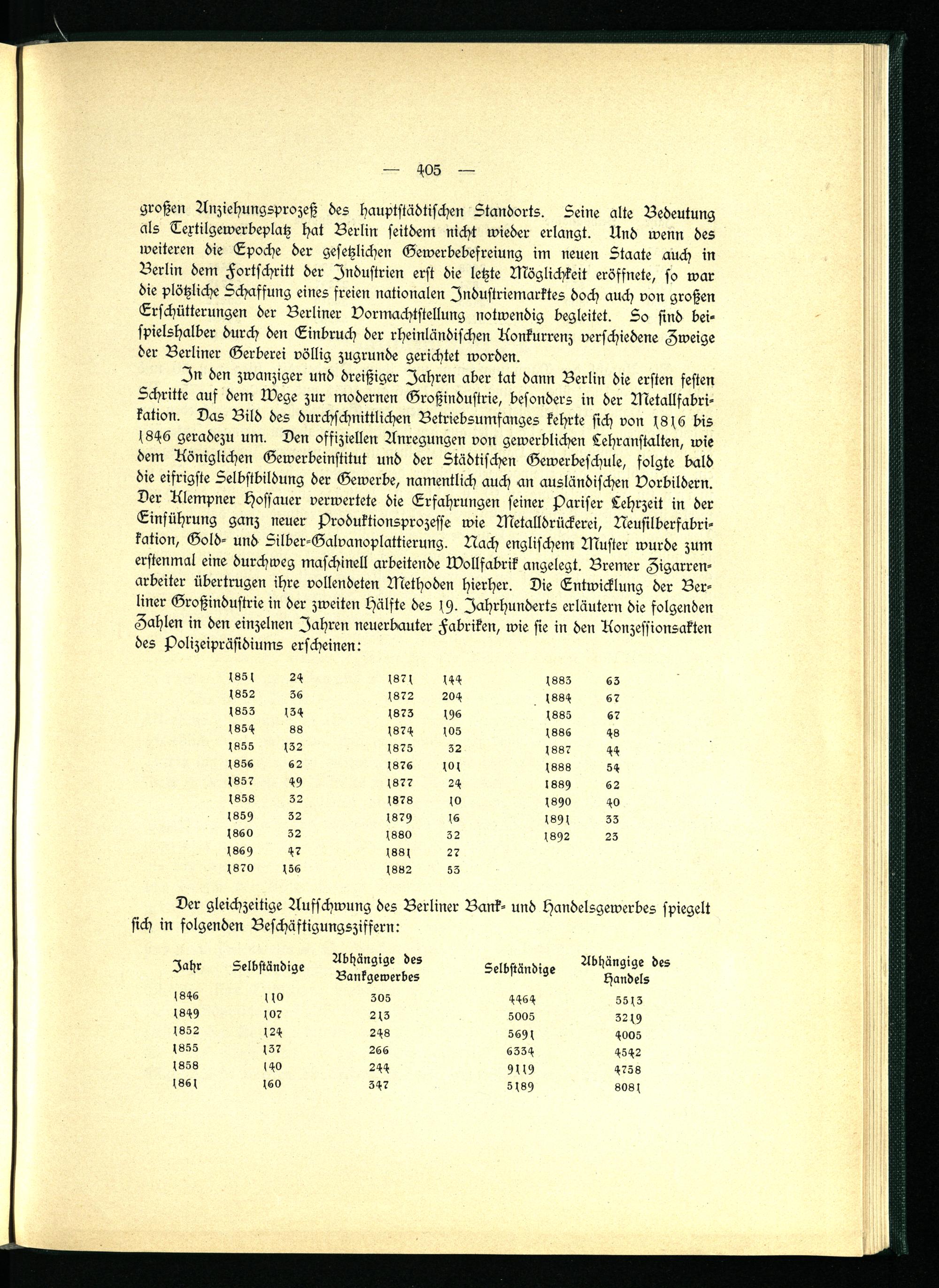 — 405 —

großen Anziehungsprozeß des hauptstädtischen Standorts. Seine alte Bedeutung als Textilgewerbeplatz hat Berlin seitdem nicht wieder erlangt. Und wenn des weiteren die Epoche der gesetzlichen Gewerbebefreiung im neuen Staate auch in Berlin dem Fortschritt der Industrien erst die letzte Möglichkeit eröffnete, so war die plötzliche Schaffung eines freien nationalen Industriemarktes doch auch von großen Erschütterungen der Berliner Vormachtstellung notwendig begleitet. So sind beispielshalber durch den Einbruch der rheinländischen Konkurrenz verschiedene Zweige der Berliner Gerberei völlig zugrunde gerichtet worden.

In den zwanziger und dreißiger Jahren aber tat dann Berlin die ersten festen Schritte auf dem Wege zur modernen Großindustrie, besonders in der Metallfabrikation. Das Bild des durchschnittlichen Betriebsumfanges kehrte sich von 1816 bis 1846 geradezu um. Den offiziellen Anregungen von gewerblichen Lehranstalten, wie dem Königlichen Gewerbeinstitut und der Städtischen Gewerbeschule, folgte bald die eifrigste Selbstbildung der Gewerbe, namentlich auch an ausländischen Vorbildern. Der Klempner Hossauer verwertete die Erfahrungen seiner Pariser Lehrzeit in der Einführung ganz neuer Produktionsprozesse wie Metalldrückerei, Neusilberfabrikation, Gold- und Silber-Galvanoplattierung. Nach englischem Muster wurde zum erstenmal eine durchweg maschinell arbeitende Wollfabrik angelegt. Bremer Zigarrenarbeiter übertrugen ihre vollendeten Methoden hierher. Die Entwicklung der Berliner Großindustrie in der zweiten Hälfte des 19. Jahrhunderts erläutern die folgenden Zahlen in den einzelnen Jahren neuerbauter Fabriken, wie sie in den Konzessionsakten des Polizeipräsidiums erscheinen:

1851 24
1852 36
1853 134
1854 88
1855 132
1856 62
1857 49
1858 32
1859 32
1860 32
1869 47
1870 156

1871 144
1872 204
1873 196
1874 105
1875 32
1876 101
1877 24
1878 10
1879 16
1880 32
1881 27
1882 53

1883 63
1884 67
1885 67
1886 48
1887 44
1888 54
1889 62
1890 40
1891 33
1892 23

Der gleichzeitige Aufschwung des Berliner Bank- und Handelsgewerbes spiegelt sich in folgenden Beschäftigungsziffern:

| Jahr | Selbständige | Abhängige des Bankgewerbes | Selbständige | Abhängige des Handels |
|---|---|---|---|---|
| 1846 | 110 | 305 | 4464 | 5513 |
| 1849 | 107 | 213 | 5005 | 3219 |
| 1852 | 124 | 248 | 5691 | 4005 |
| 1855 | 137 | 266 | 6334 | 4542 |
| 1858 | 140 | 244 | 9119 | 4758 |
| 1861 | 160 | 347 | 5189 | 8081 |